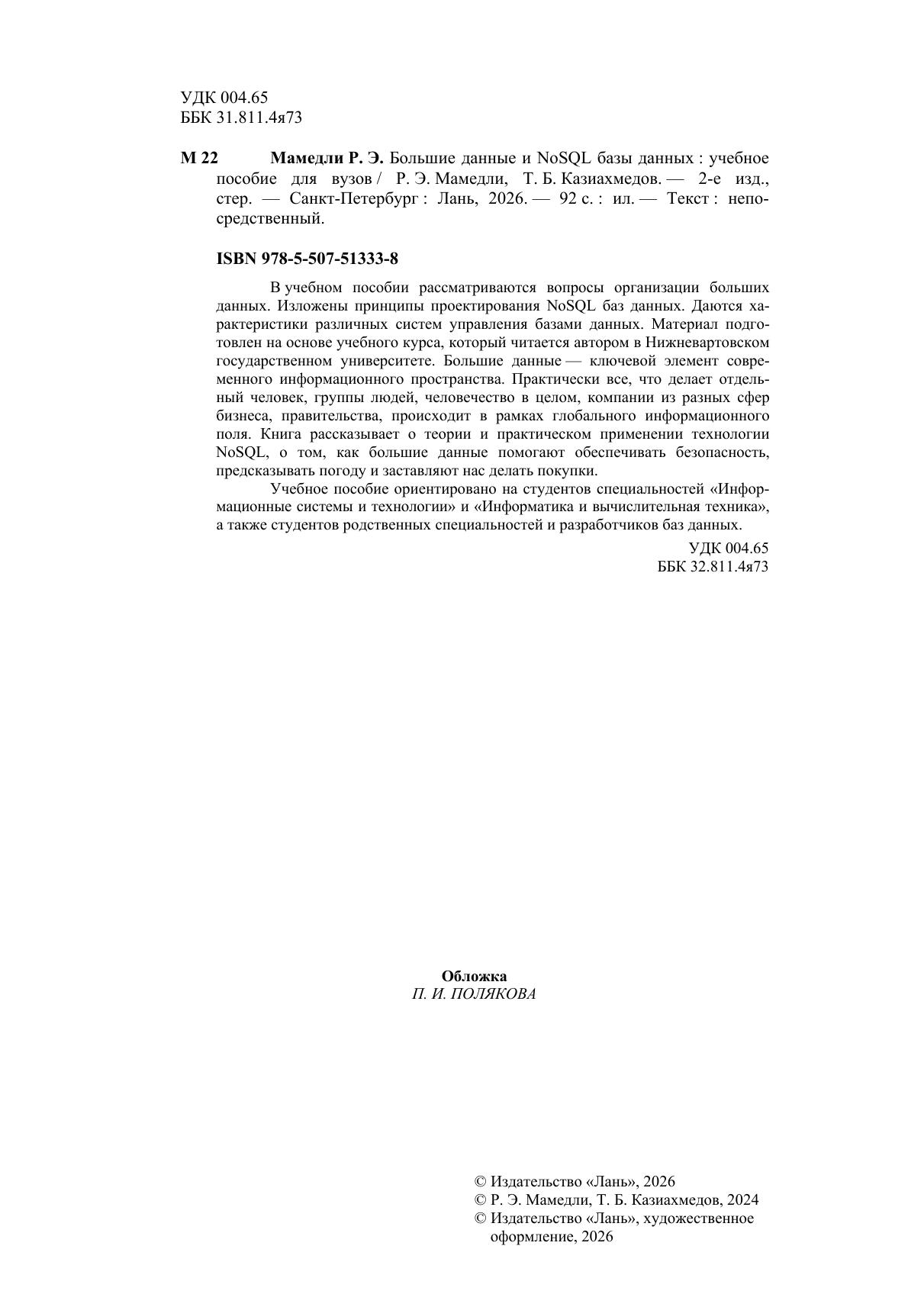 УДК 004.65
ББК 31.811.4я73

М 22 Мамедли Р. Э. Большие данные и NoSQL базы данных : учебное пособие для вузов / Р. Э. Мамедли, Т. Б. Казиахмедов. — 2-е изд., стер. — Санкт-Петербург : Лань, 2026. — 92 с. : ил. — Текст : непосредственный.

ISBN 978-5-507-51333-8

В учебном пособии рассматриваются вопросы организации больших данных. Изложены принципы проектирования NoSQL баз данных. Даются характеристики различных систем управления базами данных. Материал подготовлен на основе учебного курса, который читается автором в Нижневартовском государственном университете. Большие данные — ключевой элемент современного информационного пространства. Практически все, что делает отдельный человек, группы людей, человечество в целом, компании из разных сфер бизнеса, правительства, происходит в рамках глобального информационного поля. Книга рассказывает о теории и практическом применении технологии NoSQL, о том, как большие данные помогают обеспечивать безопасность, предсказывать погоду и заставляют нас делать покупки.

Учебное пособие ориентировано на студентов специальностей «Информационные системы и технологии» и «Информатика и вычислительная техника», а также студентов родственных специальностей и разработчиков баз данных.

УДК 004.65
ББК 32.811.4я73

Обложка
П. И. ПОЛЯКОВА

© Издательство «Лань», 2026
© Р. Э. Мамедли, Т. Б. Казиахмедов, 2024
© Издательство «Лань», художественное оформление, 2026